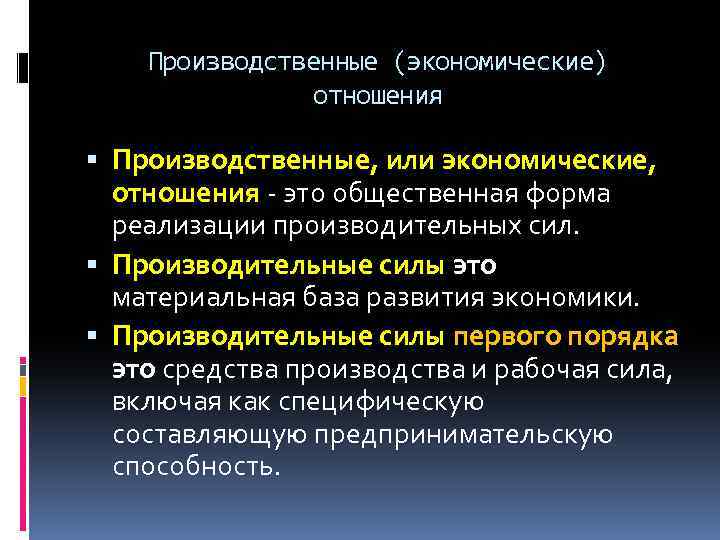 Производственные (экономические) отношения

▪ Производственные, или экономические, отношения - это общественная форма реализации производительных сил.
▪ Производительные силы это материальная база развития экономики.
▪ Производительные силы первого порядка это средства производства и рабочая сила, включая как специфическую составляющую предпринимательскую способность.